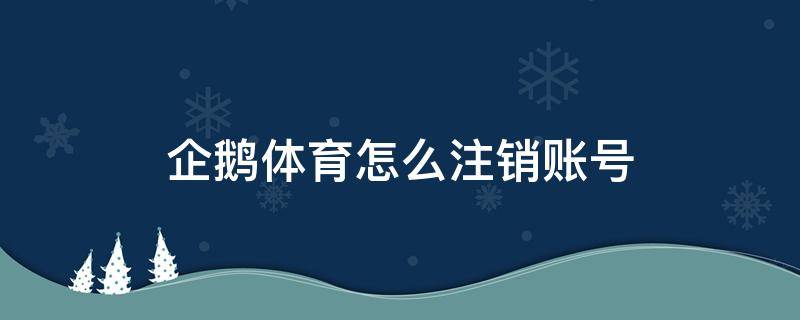 企鹅体育怎么注销账号